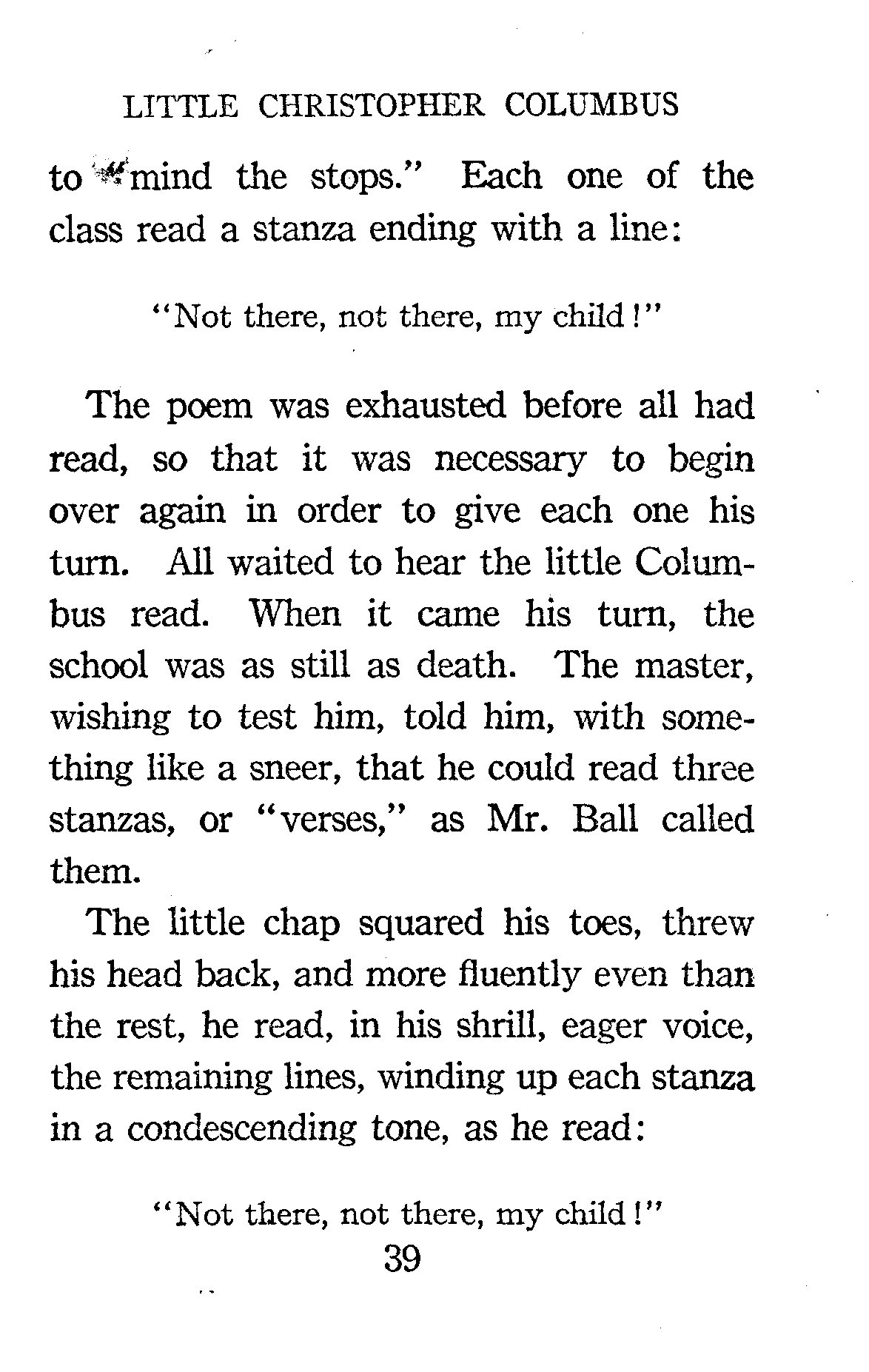 LITTLE CHRISTOPHER COLUMBUS

to "mind the stops." Each one of the class read a stanza ending with a line:

"Not there, not there, my child!"

The poem was exhausted before all had read, so that it was necessary to begin over again in order to give each one his turn. All waited to hear the little Columbus read. When it came his turn, the school was as still as death. The master, wishing to test him, told him, with something like a sneer, that he could read three stanzas, or "verses," as Mr. Ball called them.

The little chap squared his toes, threw his head back, and more fluently even than the rest, he read, in his shrill, eager voice, the remaining lines, winding up each stanza in a condescending tone, as he read:

"Not there, not there, my child!"

39